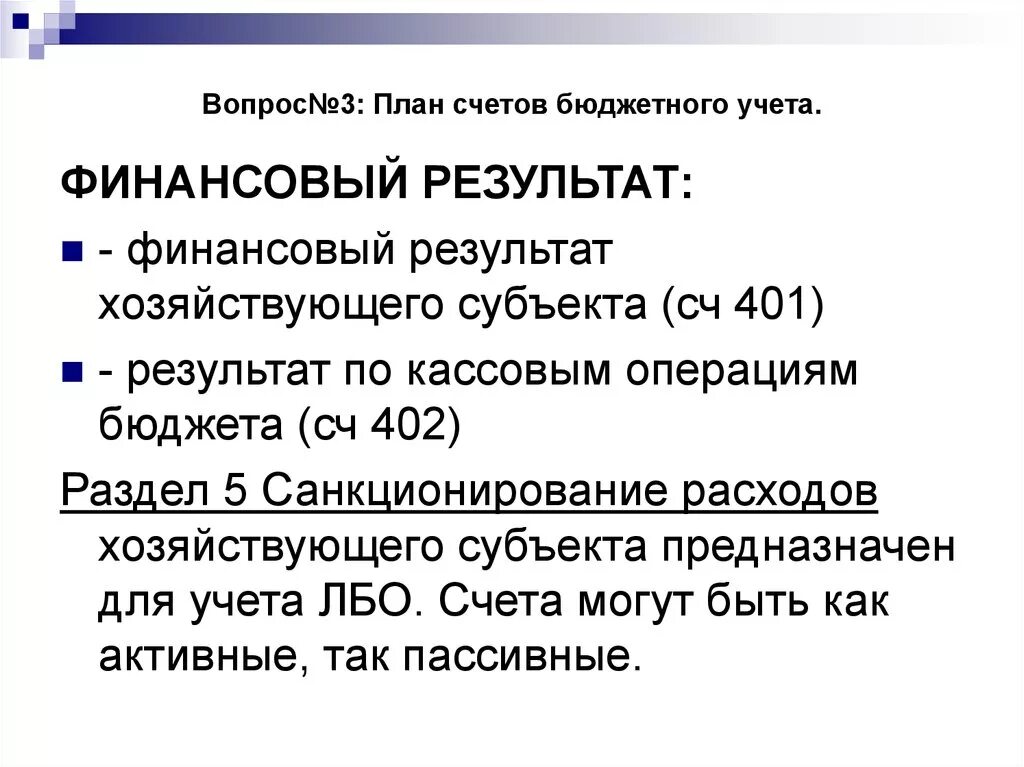 Вопрос№3: План счетов бюджетного учета.

ФИНАНСОВЫЙ РЕЗУЛЬТАТ:

- финансовый результат хозяйствующего субъекта (сч 401)

- результат по кассовым операциям бюджета (сч 402)

Раздел 5 Санкционирование расходов хозяйствующего субъекта предназначен для учета ЛБО. Счета могут быть как активные, так пассивные.